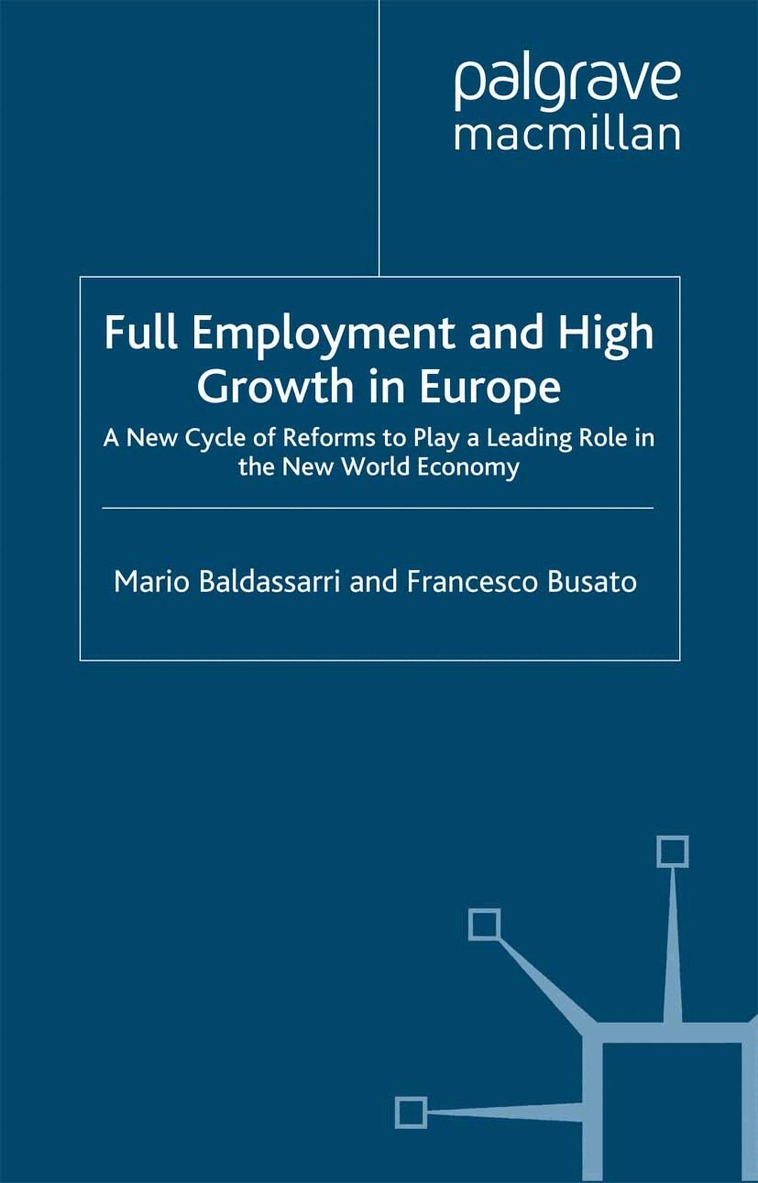 palgrave
macmillan

Full Employment and High Growth in Europe

A New Cycle of Reforms to Play a Leading Role in the New World Economy

Mario Baldassarri and Francesco Busato